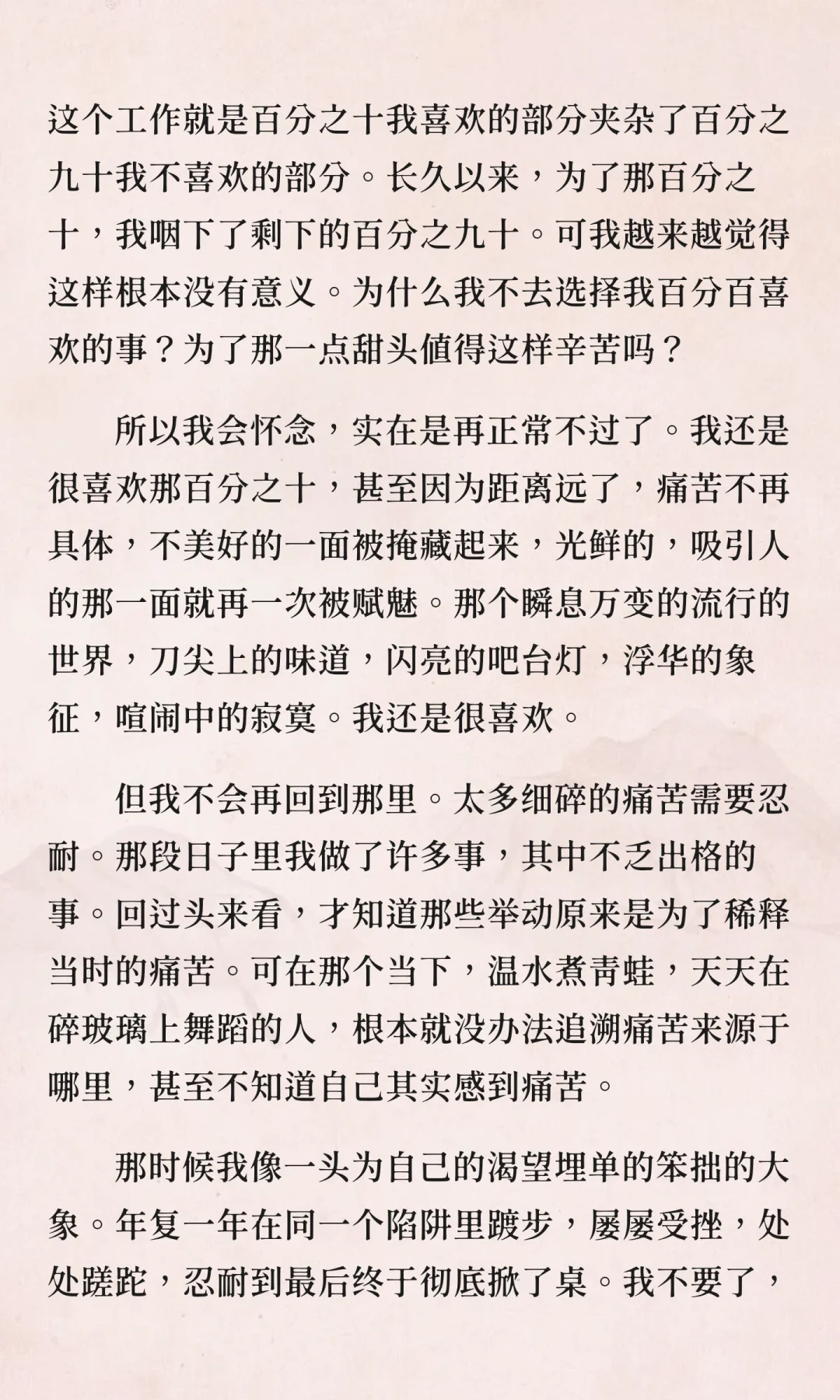 这个工作就是百分之十我喜欢的部分夹杂了百分之九十我不喜欢的部分。长久以来，为了那百分之十，我咽下了剩下的百分之九十。可我越来越觉得这样根本没有意义。为什么我不去选择我百分百喜欢的事？为了那一点甜头值得这样辛苦吗？

所以我会怀念，实在是再正常不过了。我还是很喜欢那百分之十，甚至因为距离远了，痛苦不再具体，不美好的一面被掩藏起来，光鲜的，吸引人的那一面就再一次被赋魅。那个瞬息万变的流行的世界，刀尖上的味道，闪亮的吧台灯，浮华的象征，喧闹中的寂寞。我还是很喜欢。

但我不会再回到那里。太多细碎的痛苦需要忍耐。那段日子里我做了许多事，其中不乏出格的事。回过头来看，才知道那些举动原来是为了稀释当时的痛苦。可在那个当下，温水煮青蛙，天天在碎玻璃上舞蹈的人，根本就没办法追溯痛苦来源于哪里，甚至不知道自己其实感到痛苦。

那时候我像一头为自己的渴望埋单的笨拙的大象。年复一年在同一个陷阱里踱步，屡屡受挫，处处蹉跎，忍耐到最后终于彻底掀了桌。我不要了，